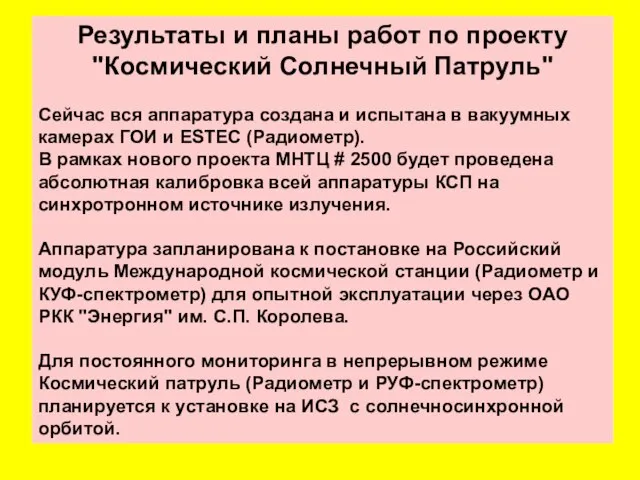 Результаты и планы работ по проекту "Космический Солнечный Патруль"

Сейчас вся аппаратура создана и испытана в вакуумных камерах ГОИ и ESTEC (Радиометр).
В рамках нового проекта МНТЦ # 2500 будет проведена абсолютная калибровка всей аппаратуры КСП на синхротронном источнике излучения.

Аппаратура запланирована к постановке на Российский модуль Международной космической станции (Радиометр и КУФ-спектрометр) для опытной эксплуатации через ОАО РКК "Энергия" им. С.П. Королева.

Для постоянного мониторинга в непрерывном режиме Космический патруль (Радиометр и РУФ-спектрометр) планируется к установке на ИСЗ с солнечносинхронной орбитой.